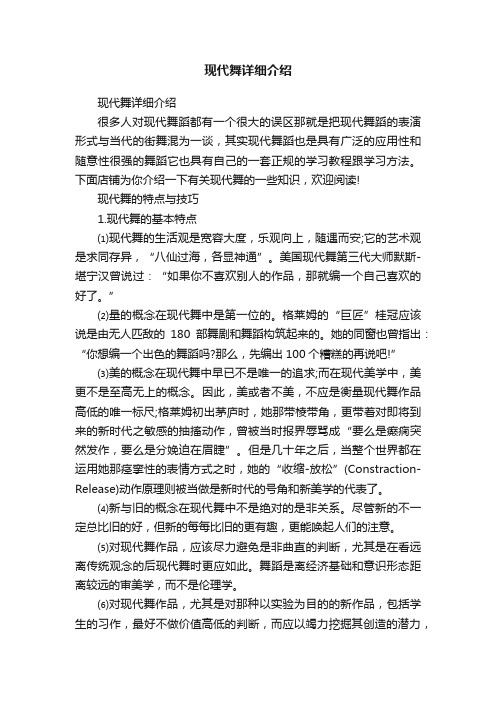 现代舞详细介绍

现代舞详细介绍

很多人对现代舞蹈都有一个很大的误区那就是把现代舞蹈的表演形式与当代的街舞混为一谈，其实现代舞蹈也是具有广泛的应用性和随意性很强的舞蹈它也具有自己的一套正规的学习教程跟学习方法。下面店铺为你介绍一下有关现代舞的一些知识，欢迎阅读!

现代舞的特点与技巧

1.现代舞的基本特点

⑴现代舞的生活观是宽容大度，乐观向上，随遇而安;它的艺术观是求同存异，“八仙过海，各显神通”。美国现代舞第三代大师默斯-堪宁汉曾说过：“如果你不喜欢别人的作品，那就编一个自己喜欢的好了。”

⑵量的概念在现代舞中是第一位的。格莱姆的“巨匠”桂冠应该说是由无人匹敌的 180 部舞剧和舞蹈构筑起来的。她的同窗也曾指出：“你想编一个出色的舞蹈吗?那么，先编出 100 个糟糕的再说吧!”

⑶美的概念在现代舞中早已不是唯一的追求;而在现代美学中，美更不是至高无上的概念。因此，美或者不美，不应是衡量现代舞作品高低的唯一标尺;格莱姆初出茅庐时，她那带棱带角，更带着对即将到来的新时代之敏感的抽搐动作，曾被当时报界辱骂成“要么是癫痫突然发作，要么是分娩迫在眉睫”。但是几十年之后，当整个世界都在运用她那痉挛性的表情方式之时，她的“收缩-放松”(Constraction-Release)动作原理则被当做是新时代的号角和新美学的代表了。

⑷新与旧的概念在现代舞中不是绝对的是非关系。尽管新的不一定总比旧的好，但新的每每比旧的更有趣，更能唤起人们的注意。

⑸对现代舞作品，应该尽力避免是非曲直的判断，尤其是在看远离传统观念的后现代舞时更应如此。舞蹈是离经济基础和意识形态距离较远的审美学，而不是伦理学。

⑹对现代舞作品，尤其是对那种以实验为目的的新作品，包括学生的习作，最好不做价值高低的判断，而应以竭力挖掘其创造的潜力，